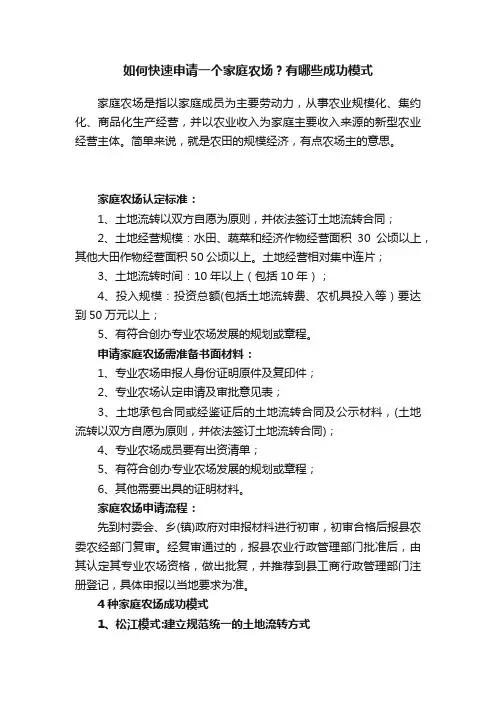 如何快速申请一个家庭农场？有哪些成功模式

家庭农场是指以家庭成员为主要劳动力，从事农业规模化、集约化、商品化生产经营，并以农业收入为家庭主要收入来源的新型农业经营主体。简单来说，就是农田的规模经济，有点农场主的意思。

家庭农场认定标准：

1、土地流转以双方自愿为原则，并依法签订土地流转合同；

2、土地经营规模：水田、蔬菜和经济作物经营面积 30 公顷以上，其他大田作物经营面积 50 公顷以上。土地经营相对集中连片；

3、土地流转时间：10 年以上（包括 10 年）；

4、投入规模：投资总额(包括土地流转费、农机具投入等）要达到 50 万元以上；

5、有符合创办专业农场发展的规划或章程。

申请家庭农场需准备书面材料：

1、专业农场申报人身份证明原件及复印件；

2、专业农场认定申请及审批意见表；

3、土地承包合同或经鉴证后的土地流转合同及公示材料，(土地流转以双方自愿为原则，并依法签订土地流转合同)；

4、专业农场成员要有出资清单；

5、有符合创办专业农场发展的规划或章程；

6、其他需要出具的证明材料。

家庭农场申请流程：

先到村委会、乡(镇)政府对申报材料进行初审，初审合格后报县农委农经部门复审。经复审通过的，报县农业行政管理部门批准后，由其认定其专业农场资格，做出批复，并推荐到县工商行政管理部门注册登记，具体申报以当地要求为准。

4 种家庭农场成功模式

1、松江模式:建立规范统一的土地流转方式